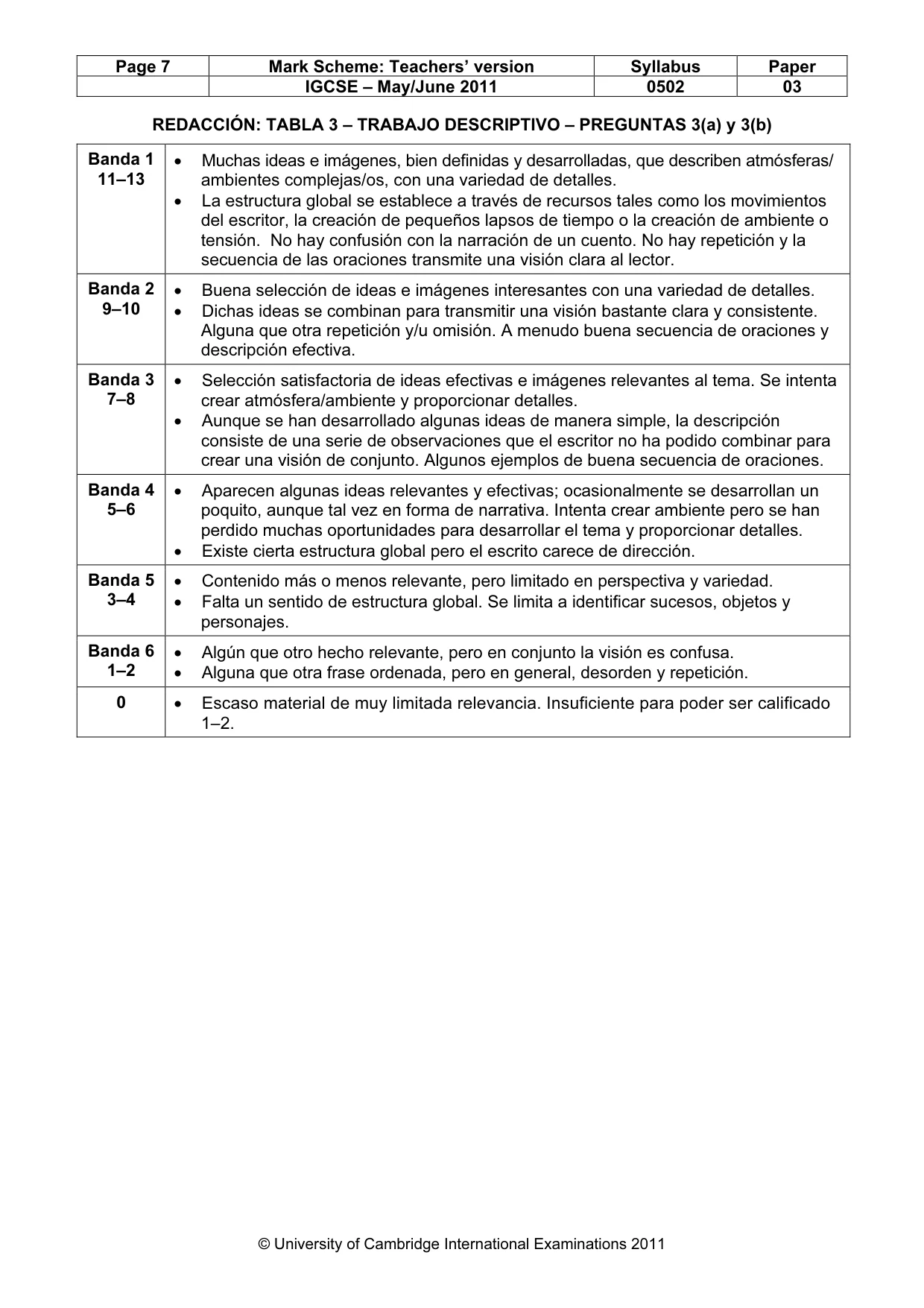 | Page 7 | Mark Scheme: Teachers' version | Syllabus | Paper |
|---|---|---|---|
| | IGCSE – May/June 2011 | 0502 | 03 |

REDACCIÓN: TABLA 3 – TRABAJO DESCRIPTIVO – PREGUNTAS 3(a) y 3(b)

| Banda 1 11–13 | • Muchas ideas e imágenes, bien definidas y desarrolladas, que describen atmósferas/ ambientes complejas/os, con una variedad de detalles. • La estructura global se establece a través de recursos tales como los movimientos del escritor, la creación de pequeños lapsos de tiempo o la creación de ambiente o tensión. No hay confusión con la narración de un cuento. No hay repetición y la secuencia de las oraciones transmite una visión clara al lector. |
|---|---|
| Banda 2 9–10 | • Buena selección de ideas e imágenes interesantes con una variedad de detalles. • Dichas ideas se combinan para transmitir una visión bastante clara y consistente. Alguna que otra repetición y/u omisión. A menudo buena secuencia de oraciones y descripción efectiva. |
| Banda 3 7–8 | • Selección satisfactoria de ideas efectivas e imágenes relevantes al tema. Se intenta crear atmósfera/ambiente y proporcionar detalles. • Aunque se han desarrollado algunas ideas de manera simple, la descripción consiste de una serie de observaciones que el escritor no ha podido combinar para crear una visión de conjunto. Algunos ejemplos de buena secuencia de oraciones. |
| Banda 4 5–6 | • Aparecen algunas ideas relevantes y efectivas; ocasionalmente se desarrollan un poquito, aunque tal vez en forma de narrativa. Intenta crear ambiente pero se han perdido muchas oportunidades para desarrollar el tema y proporcionar detalles. • Existe cierta estructura global pero el escrito carece de dirección. |
| Banda 5 3–4 | • Contenido más o menos relevante, pero limitado en perspectiva y variedad. • Falta un sentido de estructura global. Se limita a identificar sucesos, objetos y personajes. |
| Banda 6 1–2 | • Algún que otro hecho relevante, pero en conjunto la visión es confusa. • Alguna que otra frase ordenada, pero en general, desorden y repetición. |
| 0 | • Escaso material de muy limitada relevancia. Insuficiente para poder ser calificado 1–2. |

© University of Cambridge International Examinations 2011